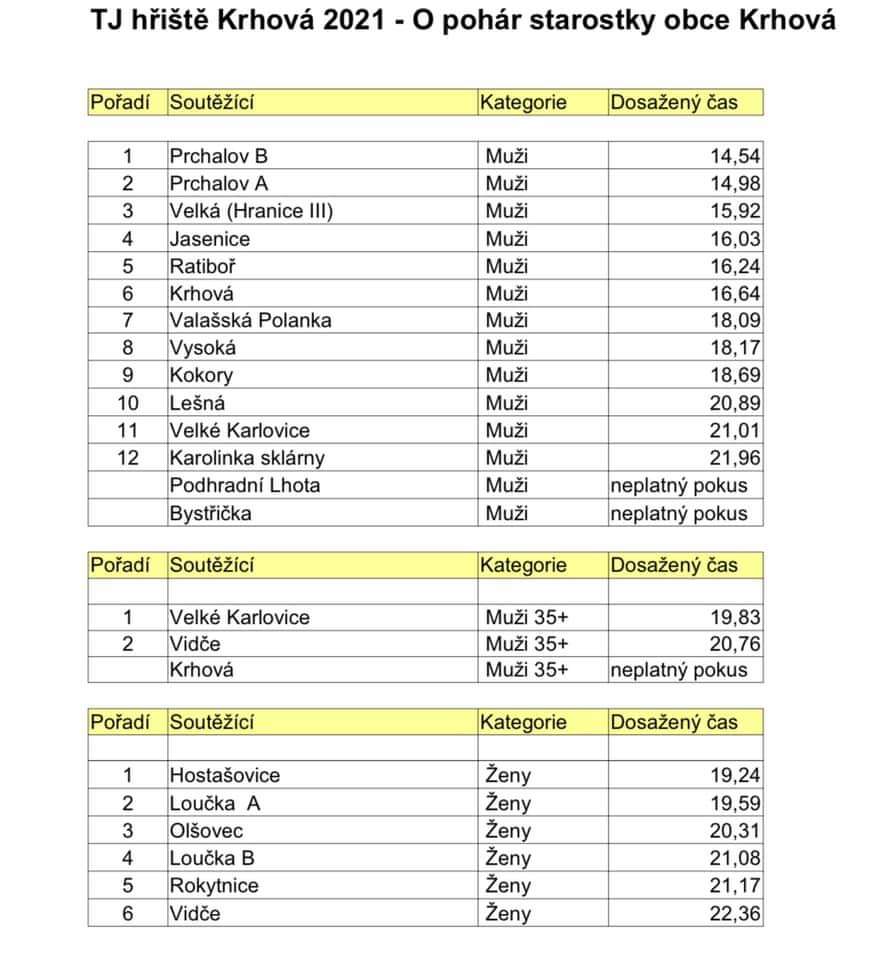 TJ hřiště Krhová 2021 - O pohár starostky obce Krhová

| Pořadí | Soutěžící | Kategorie | Dosažený čas |
|---|---|---|---|
| 1 | Prchalov B | Muži | 14,54 |
| 2 | Prchalov A | Muži | 14,98 |
| 3 | Velká (Hranice III) | Muži | 15,92 |
| 4 | Jasenice | Muži | 16,03 |
| 5 | Ratiboř | Muži | 16,24 |
| 6 | Krhová | Muži | 16,64 |
| 7 | Valašská Polanka | Muži | 18,09 |
| 8 | Vysoká | Muži | 18,17 |
| 9 | Kokory | Muži | 18,69 |
| 10 | Lešná | Muži | 20,89 |
| 11 | Velké Karlovice | Muži | 21,01 |
| 12 | Karolinka sklárny | Muži | 21,96 |
| | Podhradní Lhota | Muži | neplatný pokus |
| | Bystřička | Muži | neplatný pokus |

| Pořadí | Soutěžící | Kategorie | Dosažený čas |
|---|---|---|---|
| 1 | Velké Karlovice | Muži 35+ | 19,83 |
| 2 | Vidče | Muži 35+ | 20,76 |
| | Krhová | Muži 35+ | neplatný pokus |

| Pořadí | Soutěžící | Kategorie | Dosažený čas |
|---|---|---|---|
| 1 | Hostašovice | Ženy | 19,24 |
| 2 | Loučka A | Ženy | 19,59 |
| 3 | Olšovec | Ženy | 20,31 |
| 4 | Loučka B | Ženy | 21,08 |
| 5 | Rokytnice | Ženy | 21,17 |
| 6 | Vidče | Ženy | 22,36 |